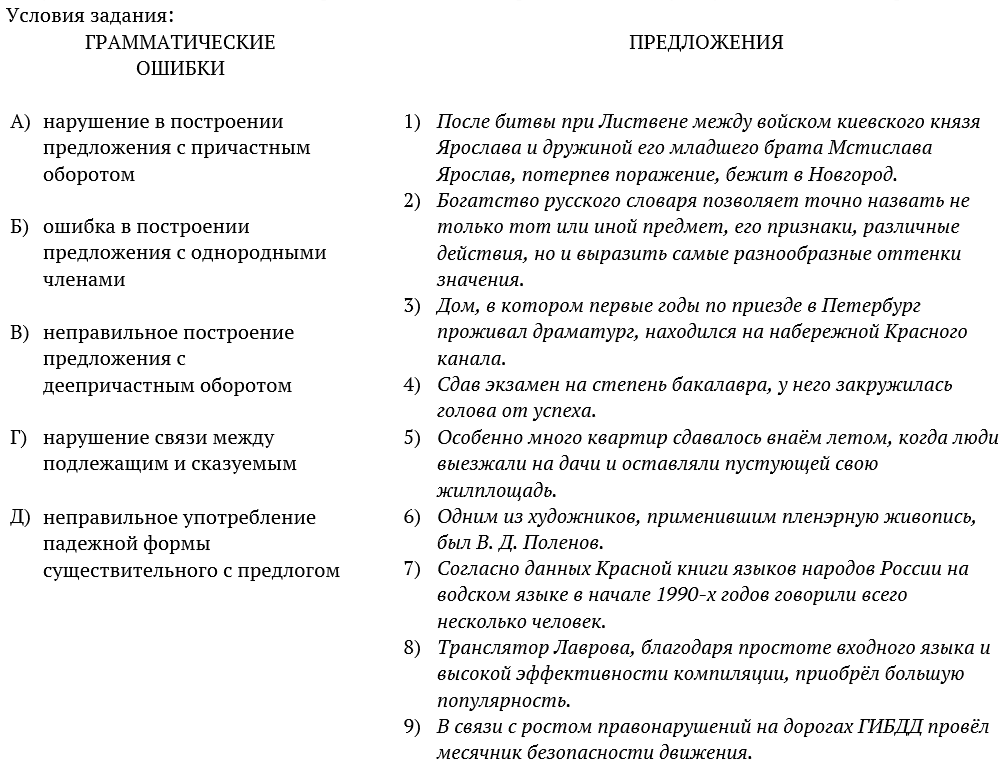 Условия задания:

ГРАММАТИЧЕСКИЕ ОШИБКИ

А) нарушение в построении предложения с причастным оборотом

Б) ошибка в построении предложения с однородными членами

В) неправильное построение предложения с деепричастным оборотом

Г) нарушение связи между подлежащим и сказуемым

Д) неправильное употребление падежной формы существительного с предлогом

ПРЕДЛОЖЕНИЯ

1) После битвы при Листвене между войском киевского князя Ярослава и дружиной его младшего брата Мстислава Ярослав, потерпев поражение, бежит в Новгород.
2) Богатство русского словаря позволяет точно назвать не только тот или иной предмет, его признаки, различные действия, но и выразить самые разнообразные оттенки значения.
3) Дом, в котором первые годы по приезде в Петербург проживал драматург, находился на набережной Красного канала.
4) Сдав экзамен на степень бакалавра, у него закружилась голова от успеха.
5) Особенно много квартир сдавалось внаём летом, когда люди выезжали на дачи и оставляли пустующей свою жилплощадь.
6) Одним из художников, применившим пленэрную живопись, был В. Д. Поленов.
7) Согласно данных Красной книги языков народов России на водском языке в начале 1990-х годов говорили всего несколько человек.
8) Транслятор Лаврова, благодаря простоте входного языка и высокой эффективности компиляции, приобрёл большую популярность.
9) В связи с ростом правонарушений на дорогах ГИБДД провёл месячник безопасности движения.